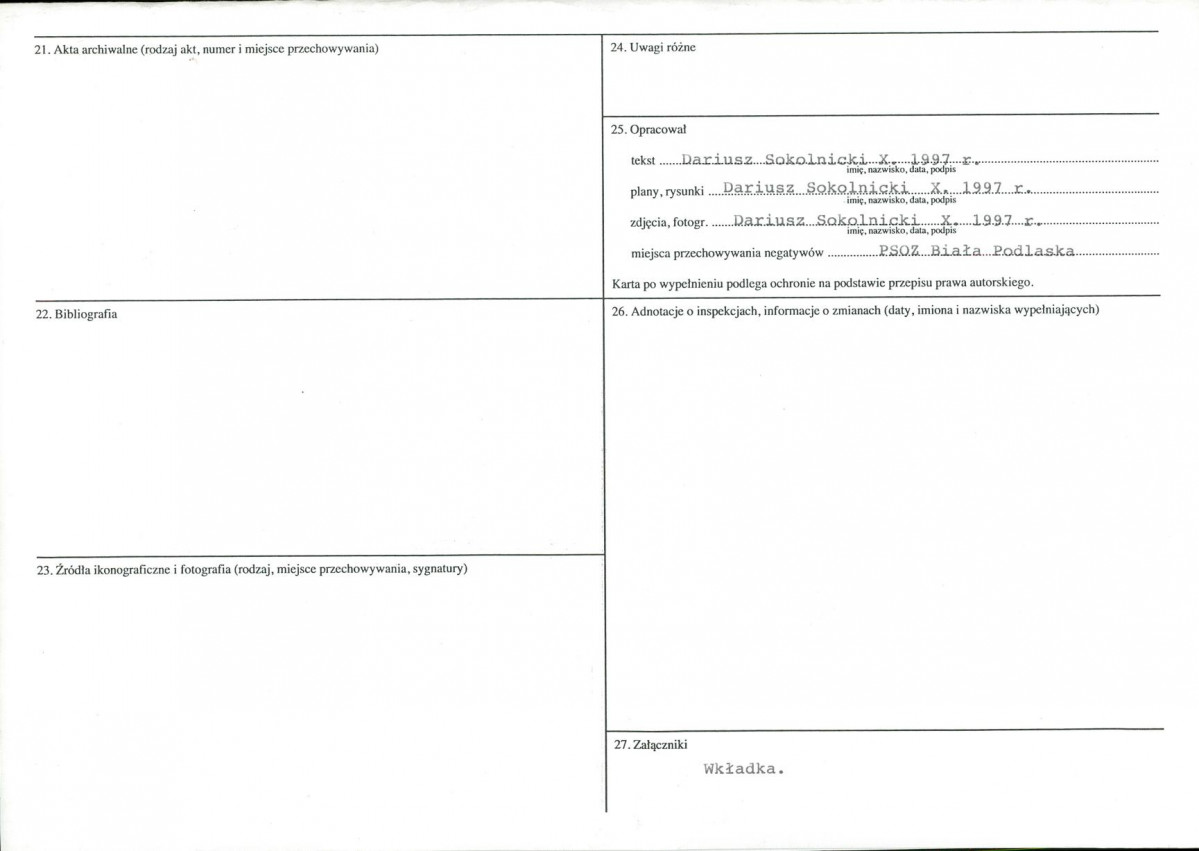 21. Akta archiwalne (rodzaj akt, numer i miejsce przechowywania)

22. Bibliografia

23. Źródła ikonograficzne i fotografia (rodzaj, miejsce przechowywania, sygnatury)

24. Uwagi różne

25. Opracował

tekst Dariusz Sokolnicki X. 1997 r.
imię, nazwisko, data, podpis

plany, rysunki Dariusz Sokolnicki X. 1997 r.
imię, nazwisko, data, podpis

zdjęcia, fotogr. Dariusz Sokolnicki X. 1997 r.
imię, nazwisko, data, podpis

miejsca przechowywania negatywów PSOZ Biała Podlaska

Karta po wypełnieniu podlega ochronie na podstawie przepisu prawa autorskiego.

26. Adnotacje o inspekcjach, informacje o zmianach (daty, imiona i nazwiska wypełniających)

27. Załączniki

Wkładka.